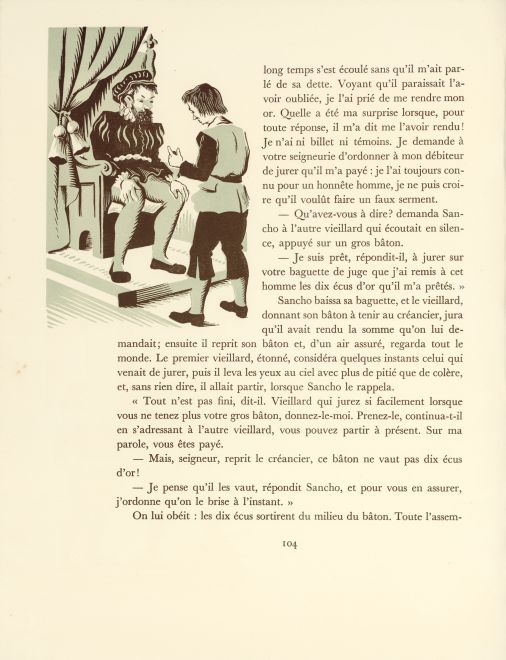 long temps s'est écoulé sans qu'il m'ait parlé de sa dette. Voyant qu'il paraissait l'avoir oubliée, je l'ai prié de me rendre mon or. Quelle a été ma surprise lorsque, pour toute réponse, il m'a dit me l'avoir rendu! Je n'ai ni billet ni témoins. Je demande à votre seigneurie d'ordonner à mon débiteur de jurer qu'il m'a payé : je l'ai toujours connu pour un honnête homme, je ne puis croire qu'il voulût faire un faux serment.

— Qu'avez-vous à dire? demanda Sancho à l'autre vieillard qui écoutait en silence, appuyé sur un gros bâton.

— Je suis prêt, répondit-il, à jurer sur votre baguette de juge que j'ai remis à cet homme les dix écus d'or qu'il m'a prêtés. »

Sancho baissa sa baguette, et le vieillard, donnant son bâton à tenir au créancier, jura qu'il avait rendu la somme qu'on lui demandait; ensuite il reprit son bâton et, d'un air assuré, regarda tout le monde. Le premier vieillard, étonné, considéra quelques instants celui qui venait de jurer, puis il leva les yeux au ciel avec plus de pitié que de colère, et, sans rien dire, il allait partir, lorsque Sancho le rappela.

« Tout n'est pas fini, dit-il. Vieillard qui jurez si facilement lorsque vous ne tenez plus votre gros bâton, donnez-le-moi. Prenez-le, continua-t-il en s'adressant à l'autre vieillard, vous pouvez partir à présent. Sur ma parole, vous êtes payé.

— Mais, seigneur, reprit le créancier, ce bâton ne vaut pas dix écus d'or!

— Je pense qu'il les vaut, répondit Sancho, et pour vous en assurer, j'ordonne qu'on le brise à l'instant. »

On lui obéit : les dix écus sortirent du milieu du bâton. Toute l'assem-

104